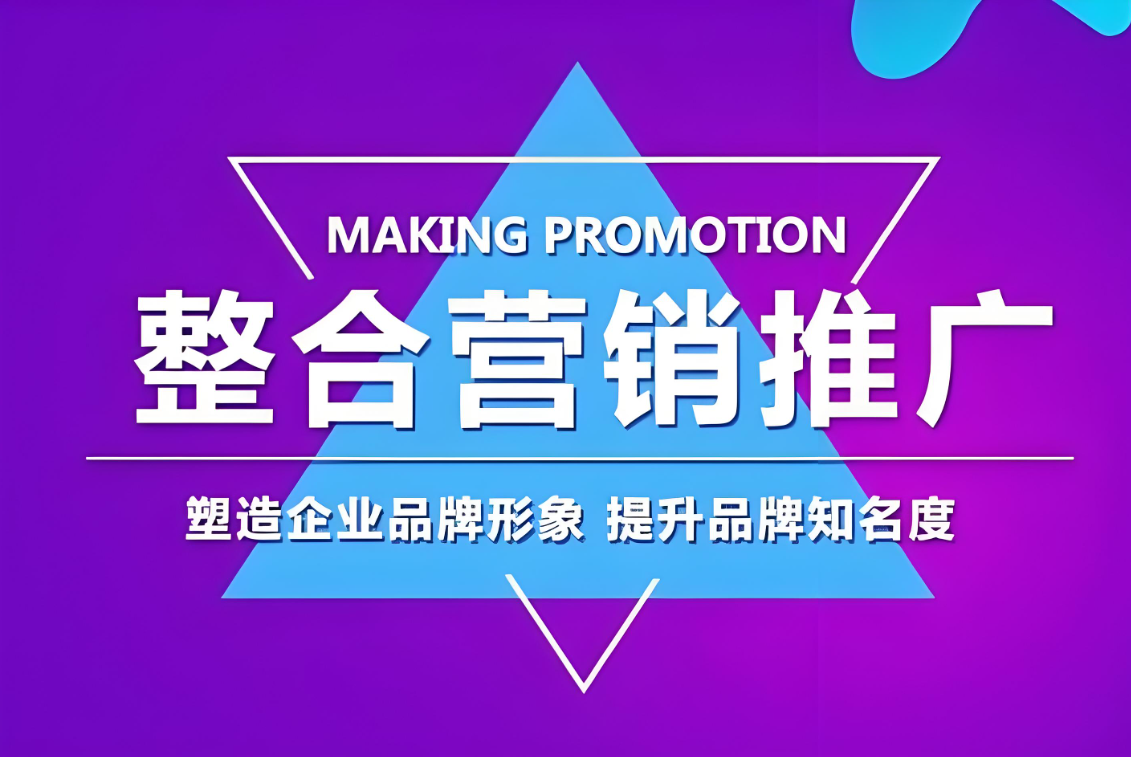 MAKING PROMOTION

整合营销推广

塑造企业品牌形象 提升品牌知名度